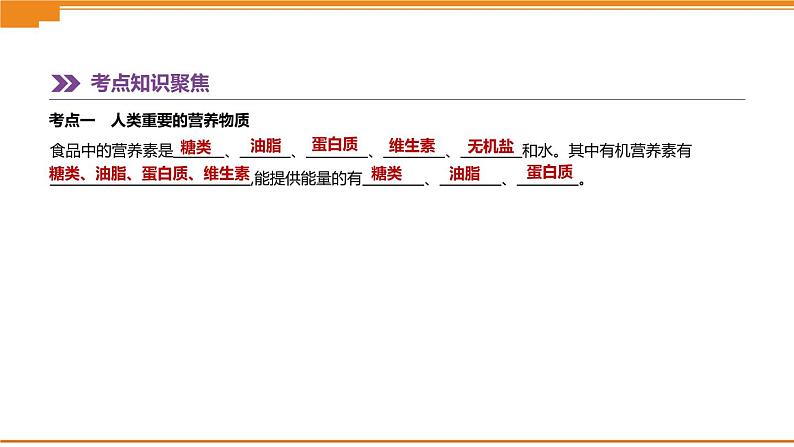 考点知识聚焦

考点一 人类重要的营养物质

食品中的营养素是糖类、油脂、蛋白质、维生素、无机盐和水。其中有机营养素有糖类、油脂、蛋白质、维生素,能提供能量的有糖类、油脂、蛋白质。